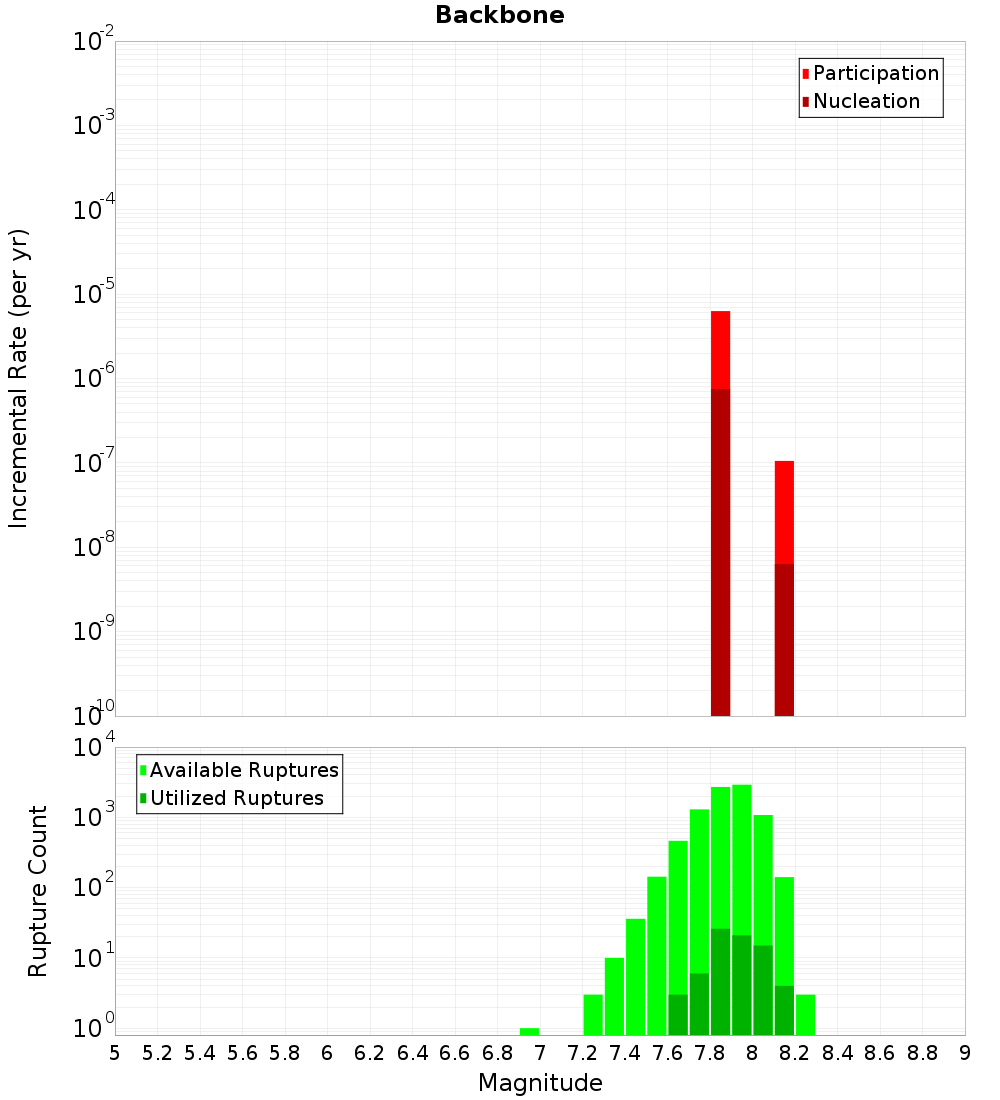 Backbone

Participation
Nucleation

Incremental Rate (per yr)

$10^{-2}$
$10^{-3}$
$10^{-4}$
$10^{-5}$
$10^{-6}$
$10^{-7}$
$10^{-8}$
$10^{-9}$
$10^{-10}$

Available Ruptures
Utilized Ruptures

Rupture Count

$10^{4}$
$10^{3}$
$10^{2}$
$10^{1}$
$10^{0}$

5 5.2 5.4 5.6 5.8 6 6.2 6.4 6.6 6.8 7 7.2 7.4 7.6 7.8 8 8.2 8.4 8.6 8.8 9

Magnitude